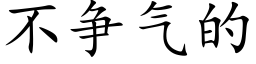 不争气的